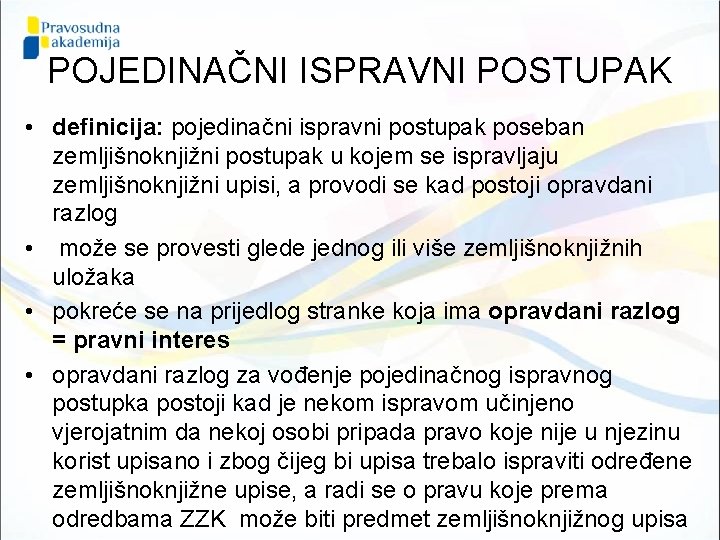 Pravosudna akademija

POJEDINAČNI ISPRAVNI POSTUPAK

• definicija: pojedinačni ispravni postupak poseban zemljišnoknjižni postupak u kojem se ispravljaju zemljišnoknjižni upisi, a provodi se kad postoji opravdani razlog

• može se provesti glede jednog ili više zemljišnoknjižnih uložaka

• pokreće se na prijedlog stranke koja ima opravdani razlog = pravni interes

• opravdani razlog za vođenje pojedinačnog ispravnog postupka postoji kad je nekom ispravom učinjeno vjerojatnim da nekoj osobi pripada pravo koje nije u njezinu korist upisano i zbog čijeg bi upisa trebalo ispraviti određene zemljišnoknjižne upise, a radi se o pravu koje prema odredbama ZZK može biti predmet zemljišnoknjižnog upisa